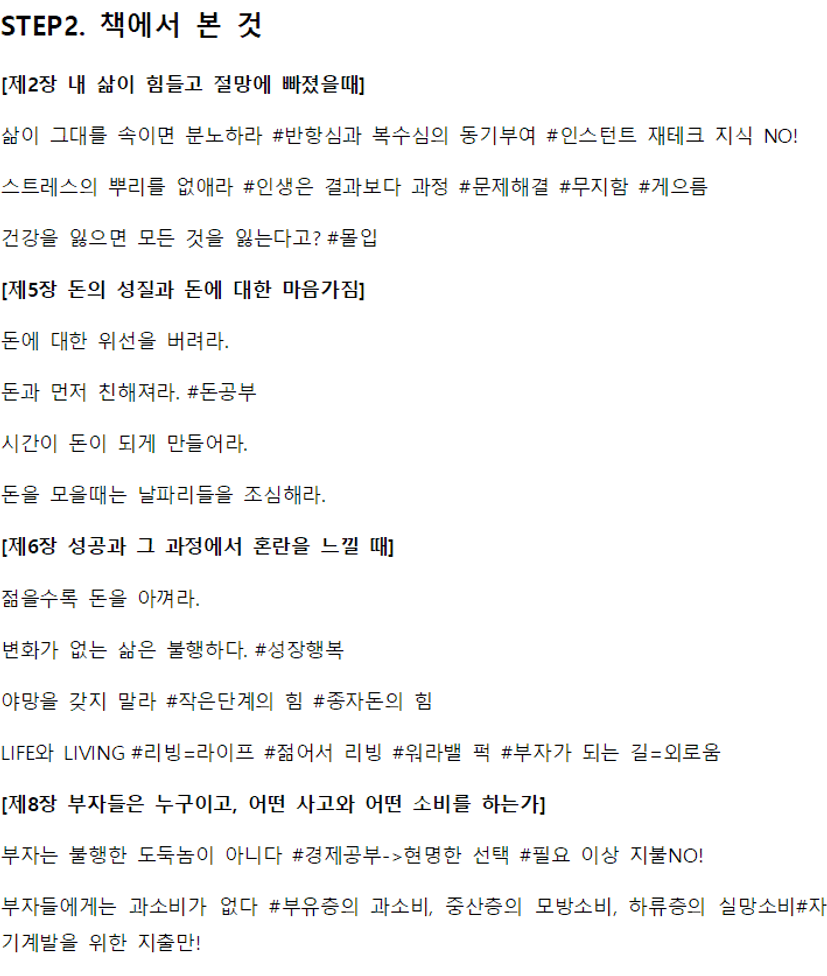 STEP2. 책에서 본 것

[제2장 내 삶이 힘들고 절망에 빠졌을때]

삶이 그대를 속이면 분노하라 #반항심과 복수심의 동기부여 #인스턴트 재테크 지식 NO!

스트레스의 뿌리를 없애라 #인생은 결과보다 과정 #문제해결 #무지함 #게으름

건강을 잃으면 모든 것을 잃는다고? #몰입

[제5장 돈의 성질과 돈에 대한 마음가짐]

돈에 대한 위선을 버려라.

돈과 먼저 친해져라. #돈공부

시간이 돈이 되게 만들어라.

돈을 모을때는 날파리들을 조심해라.

[제6장 성공과 그 과정에서 혼란을 느낄 때]

젊을수록 돈을 아껴라.

변화가 없는 삶은 불행하다. #성장행복

야망을 갖지 말라 #작은단계의 힘 #종자돈의 힘

LIFE와 LIVING #리빙=라이프 #젊어서 리빙 #워라밸 퍽 #부자가 되는 길=외로움

[제8장 부자들은 누구이고, 어떤 사고와 어떤 소비를 하는가]

부자는 불행한 도둑놈이 아니다 #경제공부->현명한 선택 #필요 이상 지불NO!

부자들에게는 과소비가 없다 #부유층의 과소비, 중산층의 모방소비, 하류층의 실망소비#자기계발을 위한 지출만!